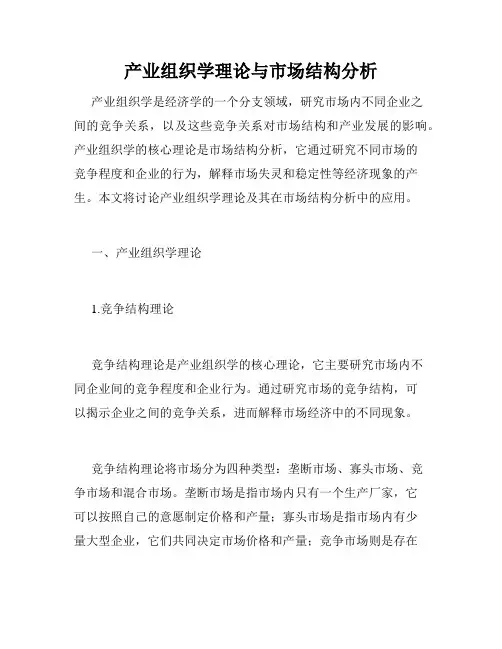 产业组织学理论与市场结构分析

产业组织学是经济学的一个分支领域，研究市场内不同企业之间的竞争关系，以及这些竞争关系对市场结构和产业发展的影响。产业组织学的核心理论是市场结构分析，它通过研究不同市场的竞争程度和企业的行为，解释市场失灵和稳定性等经济现象的产生。本文将讨论产业组织学理论及其在市场结构分析中的应用。

一、产业组织学理论

1.竞争结构理论

竞争结构理论是产业组织学的核心理论，它主要研究市场内不同企业间的竞争程度和企业行为。通过研究市场的竞争结构，可以揭示企业之间的竞争关系，进而解释市场经济中的不同现象。

竞争结构理论将市场分为四种类型：垄断市场、寡头市场、竞争市场和混合市场。垄断市场是指市场内只有一个生产厂家，它可以按照自己的意愿制定价格和产量；寡头市场是指市场内有少量大型企业，它们共同决定市场价格和产量；竞争市场则是存在